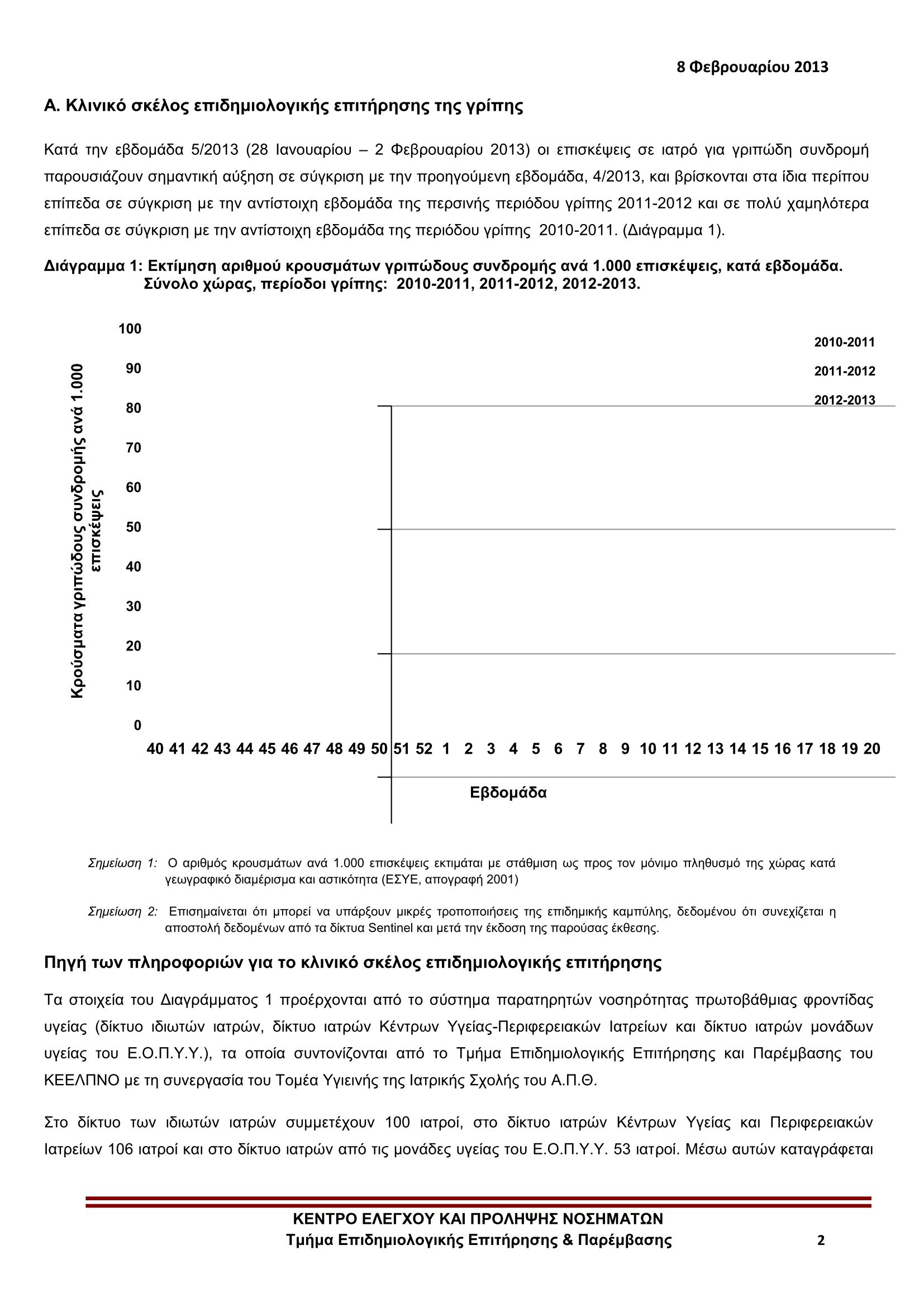 8 Φεβρουαρίου 2013

Α. Κλινικό σκέλος επιδημιολογικής επιτήρησης της γρίπης

Κατά την εβδομάδα 5/2013 (28 Ιανουαρίου – 2 Φεβρουαρίου 2013) οι επισκέψεις σε ιατρό για γριπώδη συνδρομή παρουσιάζουν σημαντική αύξηση σε σύγκριση με την προηγούμενη εβδομάδα, 4/2013, και βρίσκονται στα ίδια περίπου επίπεδα σε σύγκριση με την αντίστοιχη εβδομάδα της περσινής περιόδου γρίπης 2011-2012 και σε πολύ χαμηλότερα επίπεδα σε σύγκριση με την αντίστοιχη εβδομάδα της περιόδου γρίπης 2010-2011. (Διάγραμμα 1).

Διάγραμμα 1: Εκτίμηση αριθμού κρουσμάτων γριπώδους συνδρομής ανά 1.000 επισκέψεις, κατά εβδομάδα. Σύνολο χώρας, περίοδοι γρίπης: 2010-2011, 2011-2012, 2012-2013.

Κρούσματα γριπώδους συνδρομής ανά 1.000 επισκέψεις

100
90
80
70
60
50
40
30
20
10
0

2010-2011
2011-2012
2012-2013

40 41 42 43 44 45 46 47 48 49 50 51 52 1 2 3 4 5 6 7 8 9 10 11 12 13 14 15 16 17 18 19 20

Εβδομάδα

Σημείωση 1: Ο αριθμός κρουσμάτων ανά 1.000 επισκέψεις εκτιμάται με στάθμιση ως προς τον μόνιμο πληθυσμό της χώρας κατά γεωγραφικό διαμέρισμα και αστικότητα (ΕΣΥΕ, απογραφή 2001)

Σημείωση 2: Επισημαίνεται ότι μπορεί να υπάρξουν μικρές τροποποιήσεις της επιδημικής καμπύλης, δεδομένου ότι συνεχίζεται η αποστολή δεδομένων από τα δίκτυα Sentinel και μετά την έκδοση της παρούσας έκθεσης.

Πηγή των πληροφοριών για το κλινικό σκέλος επιδημιολογικής επιτήρησης

Τα στοιχεία του Διαγράμματος 1 προέρχονται από το σύστημα παρατηρητών νοσηρότητας πρωτοβάθμιας φροντίδας υγείας (δίκτυο ιδιωτών ιατρών, δίκτυο ιατρών Κέντρων Υγείας-Περιφερειακών Ιατρείων και δίκτυο ιατρών μονάδων υγείας του Ε.Ο.Π.Υ.Υ.), τα οποία συντονίζονται από το Τμήμα Επιδημιολογικής Επιτήρησης και Παρέμβασης του ΚΕΕΛΠΝΟ με τη συνεργασία του Τομέα Υγιεινής της Ιατρικής Σχολής του Α.Π.Θ.

Στο δίκτυο των ιδιωτών ιατρών συμμετέχουν 100 ιατροί, στο δίκτυο ιατρών Κέντρων Υγείας και Περιφερειακών Ιατρείων 106 ιατροί και στο δίκτυο ιατρών από τις μονάδες υγείας του Ε.Ο.Π.Υ.Υ. 53 ιατροί. Μέσω αυτών καταγράφεται

ΚΕΝΤΡΟ ΕΛΕΓΧΟΥ ΚΑΙ ΠΡΟΛΗΨΗΣ ΝΟΣΗΜΑΤΩΝ
Τμήμα Επιδημιολογικής Επιτήρησης & Παρέμβασης 2